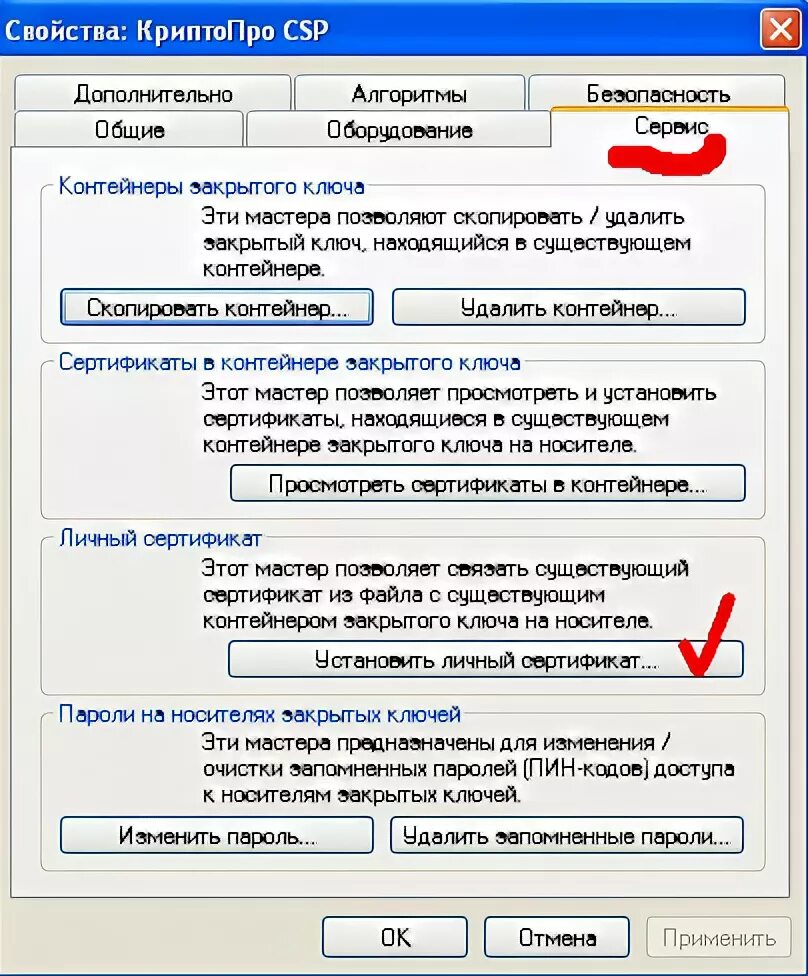 Свойства: КриптоПро CSP

Дополнительно
Алгоритмы
Безопасность
Общие
Оборудование
Сервис

Контейнеры закрытого ключа
Эти мастера позволяют скопировать / удалить закрытый ключ, находящийся в существующем контейнере.
Скопировать контейнер...
Удалить контейнер...

Сертификаты в контейнере закрытого ключа
Этот мастер позволяет просмотреть и установить сертификаты, находящиеся в существующем контейнере закрытого ключа на носителе.
Просмотреть сертификаты в контейнере...

Личный сертификат
Этот мастер позволяет связать существующий сертификат из файла с существующим контейнером закрытого ключа на носителе.
Установить личный сертификат...

Пароли на носителях закрытых ключей
Эти мастера предназначены для изменения / очистки запомненных паролей (ПИН-кодов) доступа к носителям закрытых ключей.
Изменить пароль...
Удалить запомненные пароли...

OK
Отмена
Применить